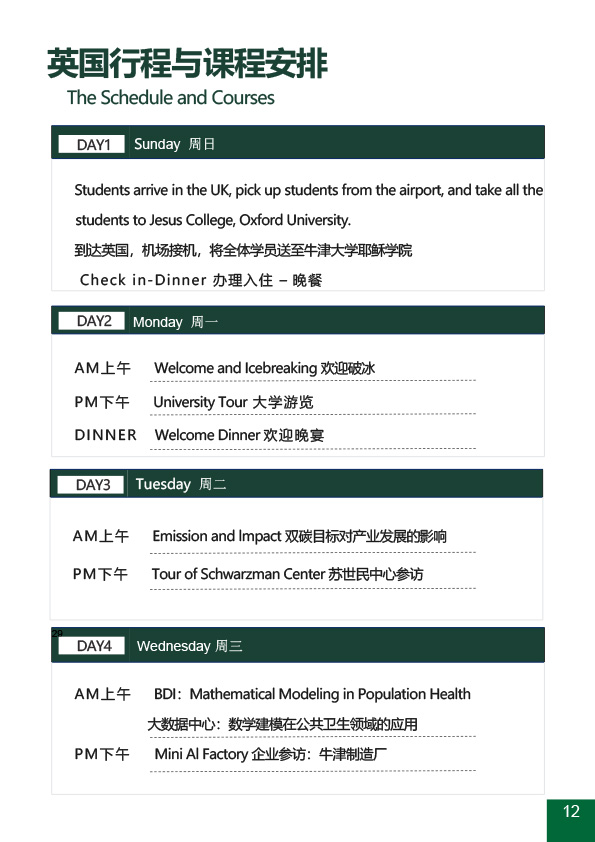 英国行程与课程安排
The Schedule and Courses

DAY1 Sunday 周日

Students arrive in the UK, pick up students from the airport, and take all the students to Jesus College, Oxford University.

到达英国，机场接机，将全体学员送至牛津大学耶稣学院

Check in-Dinner 办理入住 – 晚餐

DAY2 Monday 周一

AM上午 Welcome and Icebreaking 欢迎破冰

PM下午 University Tour 大学游览

DINNER Welcome Dinner 欢迎晚宴

DAY3 Tuesday 周二

AM上午 Emission and Impact 双碳目标对产业发展的影响

PM下午 Tour of Schwarzman Center 苏世民中心参访

29

DAY4 Wednesday 周三

AM上午 BDI：Mathematical Modeling in Population Health 大数据中心：数学建模在公共卫生领域的应用

PM下午 Mini AI Factory 企业参访：牛津制造厂

12